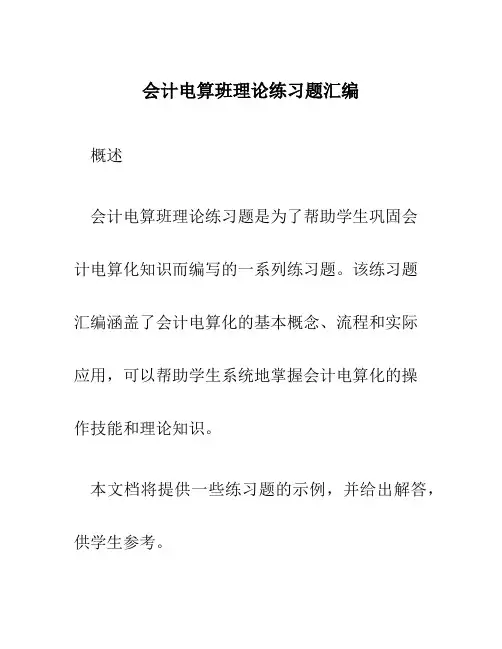 会计电算班理论练习题汇编

概述

会计电算班理论练习题是为了帮助学生巩固会计电算化知识而编写的一系列练习题。该练习题汇编涵盖了会计电算化的基本概念、流程和实际应用，可以帮助学生系统地掌握会计电算化的操作技能和理论知识。

本文档将提供一些练习题的示例，并给出解答，供学生参考。